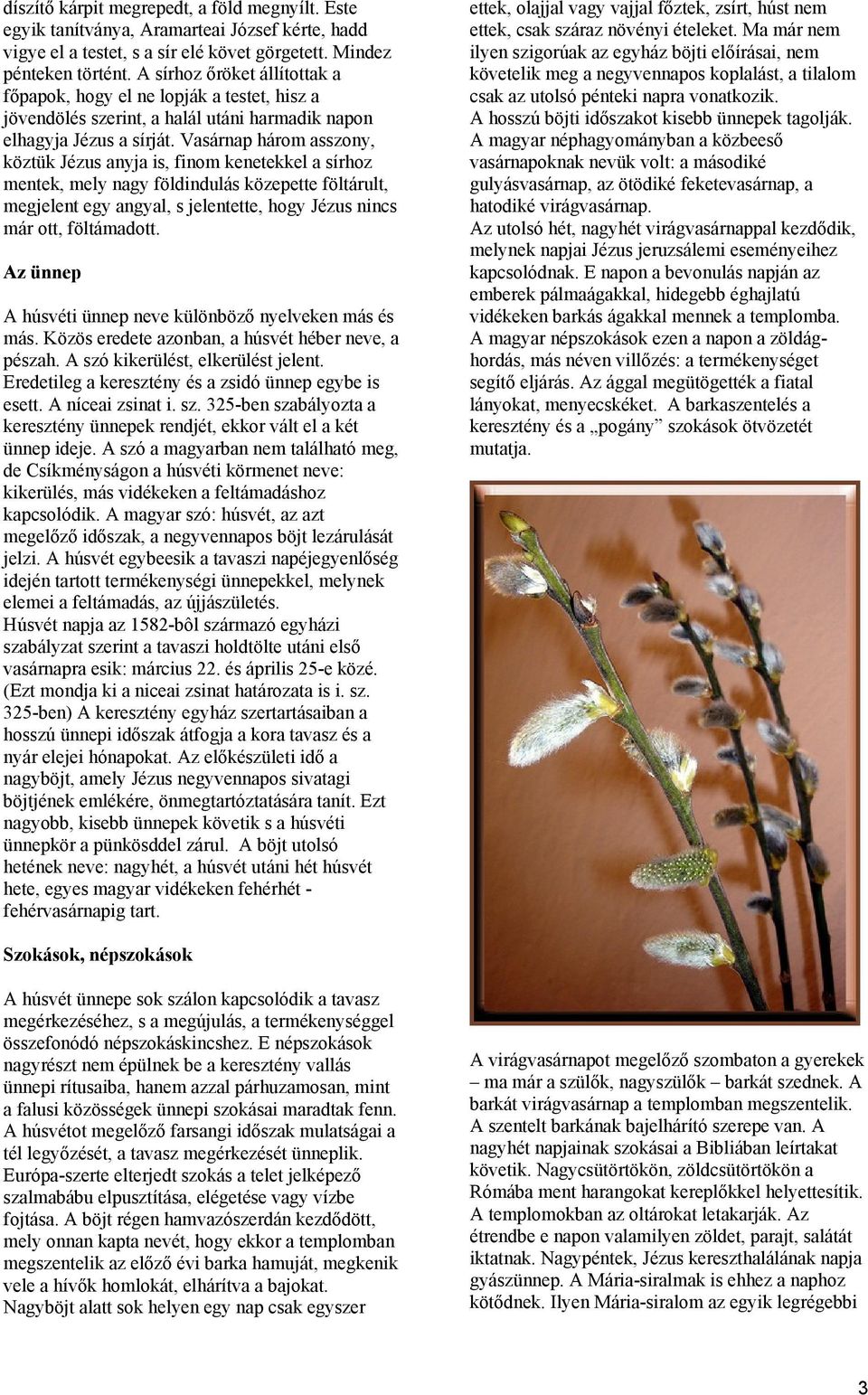 díszítő kárpit megrepedt, a föld megnyílt. Este egyik tanítványa, Aramarteai József kérte, hadd vigye el a testet, s a sír elé követ görgetett. Mindez pénteken történt. A sírhoz őröket állítottak a főpapok, hogy el ne lopják a testet, hisz a jövendölés szerint, a halál utáni harmadik napon elhagyja Jézus a sírját. Vasárnap három asszony, köztük Jézus anyja is, finom kenetekkel a sírhoz mentek, mely nagy földindulás közepette föltárult, megjelent egy angyal, s jelentette, hogy Jézus nincs már ott, föltámadott.

Az ünnep

A húsvéti ünnep neve különböző nyelveken más és más. Közös eredete azonban, a húsvét héber neve, a pészah. A szó kikerülést, elkerülést jelent. Eredetileg a keresztény és a zsidó ünnep egybe is esett. A níceai zsinat i. sz. 325-ben szabályozta a keresztény ünnepek rendjét, ekkor vált el a két ünnep ideje. A szó a magyarban nem található meg, de Csíkménységon a húsvéti körmenet neve: kikerülés, más vidékeken a feltámadáshoz kapcsolódik. A magyar szó: húsvét, az azt megelőző időszak, a negyvennapos böjt lezárulását jelzi. A húsvét egybeesik a tavaszi napéjegyenlőség idején tartott termékenységi ünnepekkel, melynek elemei a feltámadás, az újjászületés.
Húsvét napja az 1582-bôl származó egyházi szabályzat szerint a tavaszi holdtölte utáni első vasárnapra esik: március 22. és április 25-e közé. (Ezt mondja ki a niceai zsinat határozata is i. sz. 325-ben) A keresztény egyház szertartásaiban a hosszú ünnepi időszak átfogja a kora tavasz és a nyár elejei hónapokat. Az előkészületi idő a nagyböjt, amely Jézus negyvennapos sivatagi böjtjének emlékére, önmegtartóztatására tanít. Ezt nagyobb, kisebb ünnepek követik s a húsvéti ünnepkör a pünkösddel zárul. A böjt utolsó hetének neve: nagyhét, a húsvét utáni hét húsvét hete, egyes magyar vidékeken fehérhét - fehérvasárnapig tart.

Szokások, népszokások

A húsvét ünnepe sok szálon kapcsolódik a tavasz megérkezéséhez, s a megújulás, a termékenységgel összefonódó népszokáskincshez. E népszokások nagyrészt nem épülnek be a keresztény vallás ünnepi rítusaiba, hanem azzal párhuzamosan, mint a falusi közösségek ünnepi szokásai maradtak fenn. A húsvétot megelőző farsangi időszak mulatságai a tél legyőzését, a tavasz megérkezését ünneplik. Európa-szerte elterjedt szokás a telet jelképező szalmabábu elpusztítása, elégetése vagy vízbe fojtása. A böjt régen hamvazószerdán kezdődött, mely onnan kapta nevét, hogy ekkor a templomban megszentelik az előző évi barka hamuját, megkenik vele a hívők homlokát, elhárítva a bajokat.
Nagyböjt alatt sok helyen egy nap csak egyszer ettek, olajjal vagy vajjal főztek, zsírt, húst nem ettek, csak száraz növényi ételeket. Ma már nem ilyen szigorúak az egyház böjti előírásai, nem követelik meg a negyvennapos koplalást, a tilalom csak az utolsó pénteki napra vonatkozik.
A hosszú böjti időszakot kisebb ünnepek tagolják. A magyar néphagyományban a közbeeső vasárnapoknak nevük volt: a másodiké gulyásvasárnap, az ötödiké feketevasárnap, a hatodiké virágvasárnap.
Az utolsó hét, nagyhét virágvasárnappal kezdődik, melynek napjai Jézus jeruzsálemi eseményeihez kapcsolódnak. E napon a bevonulás napján az emberek pálmaágakkal, hidegebb éghajlatú vidékeken barkás ágakkal mennek a templomba. A magyar népszokások ezen a napon a zöldághordás, más néven villőzés: a termékenységet segítő eljárás. Az ággal megütögették a fiatal lányokat, menyecskéket. A barkaszentelés a keresztény és a „pogány” szokások ötvözetét mutatja.

A virágvasárnapot megelőző szombaton a gyerekek – ma már a szülők, nagyszülők – barkát szednek. A barkát virágvasárnap a templomban megszentelik. A szentelt barkának bajelhárító szerepe van. A nagyhét napjainak szokásai a Bibliában leírtakat követik. Nagycsütörtökön, zöldcsütörtökön a Rómába ment harangokat kereplőkkel helyettesítik. A templomokban az oltárokat letakarják. Az étrendbe e napon valamilyen zöldet, parajt, salátát iktatnak. Nagypéntek, Jézus kereszthalálának napja gyászünnep. A Mária-siralmak is ehhez a naphoz kötődnek. Ilyen Mária-siralom az egyik legrégebbi

3